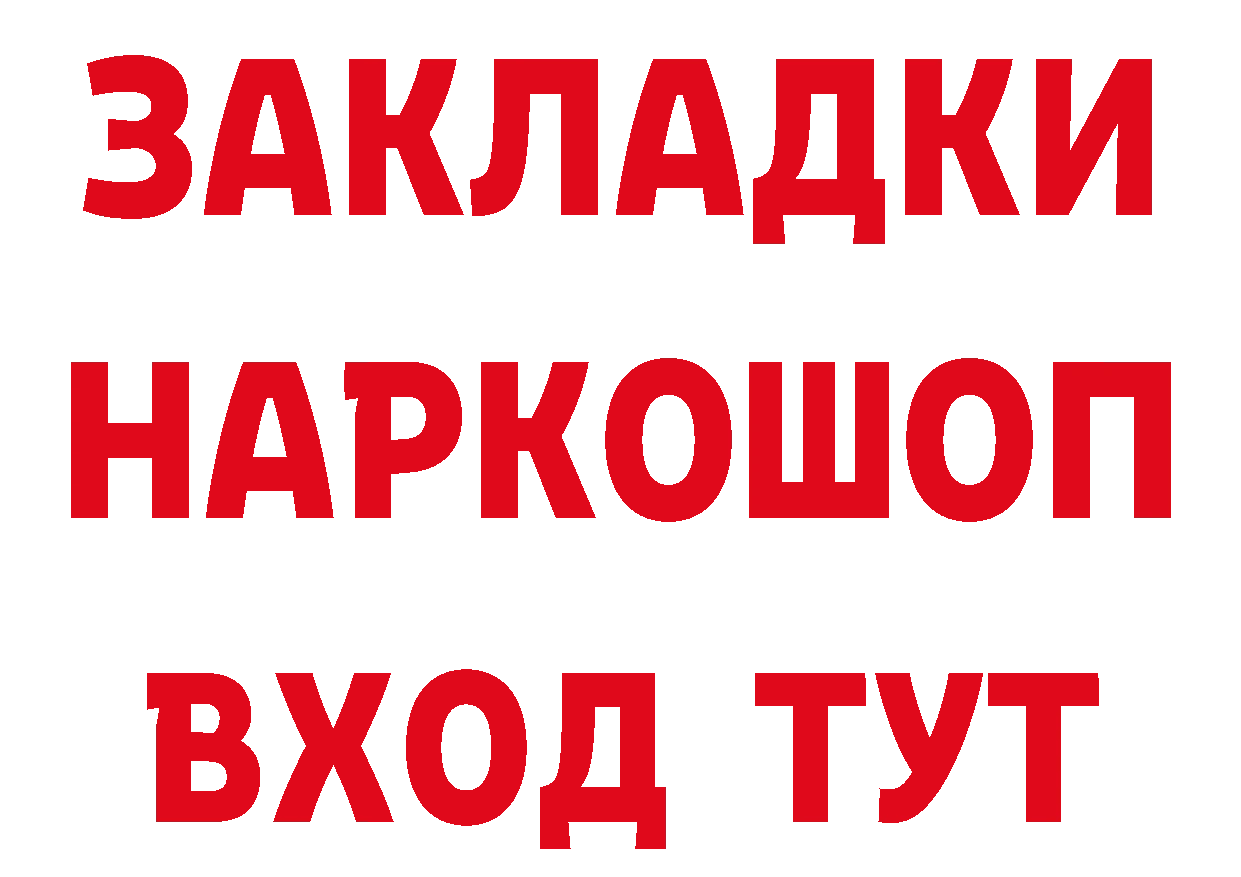 ЗАКЛАДКИ НАРКОШОП ВХОД ТУТ